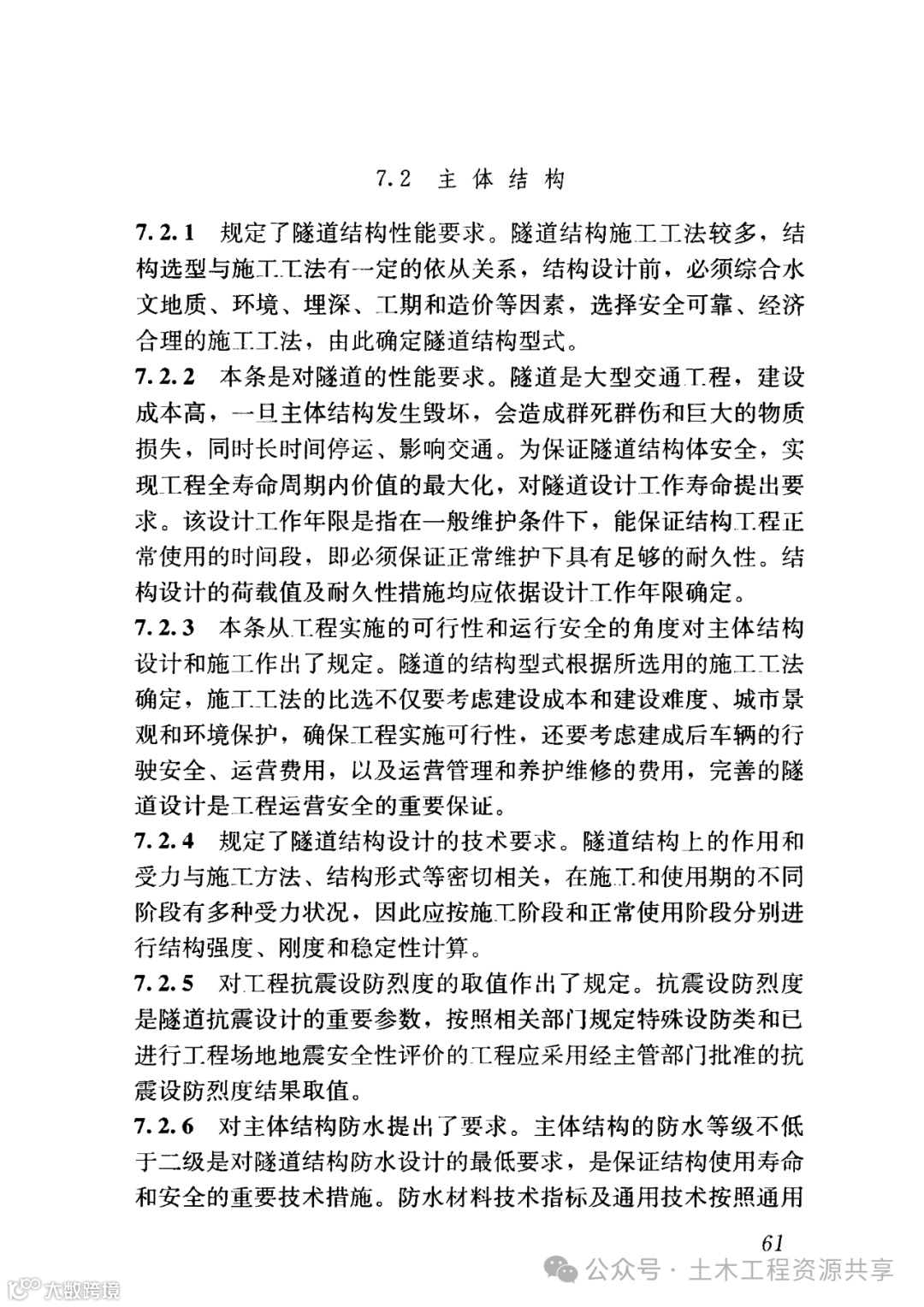 7.2 主体结构

7.2.1 规定了隧道结构性能要求。隧道结构施工工法较多，结构选型与施工工法有一定的依从关系，结构设计前，必须综合水文地质、环境、埋深、工期和造价等因素，选择安全可靠、经济合理的施工工法，由此确定隧道结构型式。

7.2.2 本条是对隧道的性能要求。隧道是大型交通工程，建设成本高，一旦主体结构发生毁坏，会造成群死群伤和巨大的物质损失，同时长时间停运、影响交通。为保证隧道结构体安全，实现工程全寿命周期内价值的最大化，对隧道设计工作寿命提出要求。该设计工作年限是指在一般维护条件下，能保证结构工程正常使用的时间段，即必须保证正常维护下具有足够的耐久性。结构设计的荷载值及耐久性措施均应依据设计工作年限确定。

7.2.3 本条从工程实施的可行性和运行安全的角度对主体结构设计和施工作出了规定。隧道的结构型式根据所选用的施工工法确定，施工工法的比选不仅要考虑建设成本和建设难度、城市景观和环境保护，确保工程实施可行性，还要考虑建成后车辆的行驶安全、运营费用，以及运营管理和养护维修的费用，完善的隧道设计是工程运营安全的重要保证。

7.2.4 规定了隧道结构设计的技术要求。隧道结构上的作用和受力与施工方法、结构形式等密切相关，在施工和使用期的不同阶段有多种受力状况，因此应按施工阶段和正常使用阶段分别进行结构强度、刚度和稳定性计算。

7.2.5 对工程抗震设防烈度的取值作出了规定。抗震设防烈度是隧道抗震设计的重要参数，按照相关部门规定特殊设防类和已进行工程场地地震安全性评价的工程应采用经主管部门批准的抗震设防烈度结果取值。

7.2.6 对主体结构防水提出了要求。主体结构的防水等级不低于二级是对隧道结构防水设计的最低要求，是保证结构使用寿命和安全的重要技术措施。防水材料技术指标及通用技术按照通用

61

公众号 · 土木工程资源共享

大数跨境